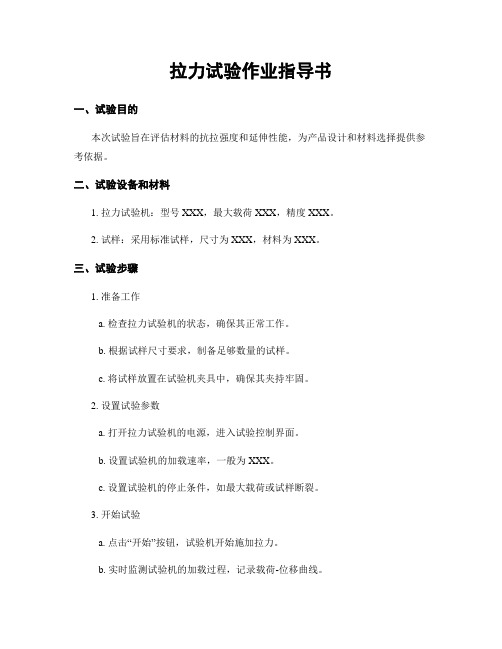 拉力试验作业指导书

一、试验目的

本次试验旨在评估材料的抗拉强度和延伸性能，为产品设计和材料选择提供参考依据。

二、试验设备和材料

1. 拉力试验机：型号 XXX，最大载荷 XXX，精度 XXX。

2. 试样：采用标准试样，尺寸为 XXX，材料为 XXX。

三、试验步骤

1. 准备工作

a. 检查拉力试验机的状态，确保其正常工作。

b. 根据试样尺寸要求，制备足够数量的试样。

c. 将试样放置在试验机夹具中，确保其夹持牢固。

2. 设置试验参数

a. 打开拉力试验机的电源，进入试验控制界面。

b. 设置试验机的加载速率，一般为 XXX。

c. 设置试验机的停止条件，如最大载荷或试样断裂。

3. 开始试验

a. 点击“开始”按钮，试验机开始施加拉力。

b. 实时监测试验机的加载过程，记录载荷-位移曲线。